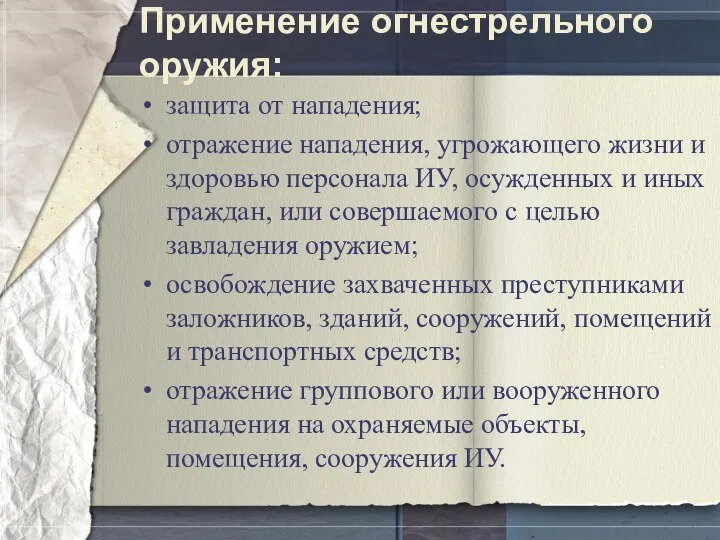 Применение огнестрельного оружия:

• защита от нападения;
• отражение нападения, угрожающего жизни и здоровью персонала ИУ, осужденных и иных граждан, или совершаемого с целью завладения оружием;
• освобождение захваченных преступниками заложников, зданий, сооружений, помещений и транспортных средств;
• отражение группового или вооруженного нападения на охраняемые объекты, помещения, сооружения ИУ.